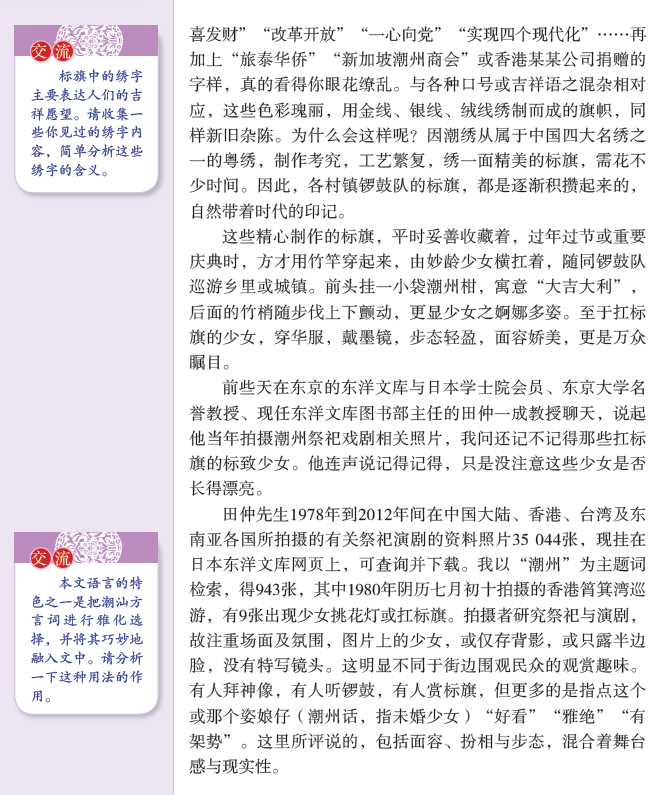 交流

标旗中的绣字主要表达人们的吉祥愿望。请收集一些你见过的绣字内容，简单分析这些绣字的含义。

交流

本文语言的特色之一是把潮汕方言词进行雅化选择，并将其巧妙地融入文中。请分析一下这种用法的作用。

喜发财”“改革开放”“一心向党”“实现四个现代化”……再加上“旅泰华侨”“新加坡潮州商会”或香港某某公司捐赠的字样，真的看得你眼花缭乱。与各种口号或吉祥语之混杂相对应，这些色彩瑰丽，用金线、银线、绒线绣制而成的旗帜，同样新旧杂陈。为什么会这样呢？因潮绣从属于中国四大名绣之一的粤绣，制作考究，工艺繁复，绣一面精美的标旗，需花不少时间。因此，各村镇锣鼓队的标旗，都是逐渐积攒起来的，自然带着时代的印记。

这些精心制作的标旗，平时妥善收藏着，过年过节或重要庆典时，方才用竹竿穿起来，由妙龄少女横扛着，随同锣鼓队巡游乡里或城镇。前头挂一小袋潮州柑，寓意“大吉大利”，后面的竹梢随步伐上下颤动，更显少女之婀娜多姿。至于扛标旗的少女，穿华服，戴墨镜，步态轻盈，面容娇美，更是万众瞩目。

前些天在东京的东洋文库与日本学士院会员、东京大学名誉教授、现任东洋文库图书部主任的田仲一成教授聊天，说起他当年拍摄潮州祭祀戏剧相关照片，我问还记不记得那些扛标旗的标致少女。他连声说记得记得，只是没注意这些少女是否长得漂亮。

田仲先生1978年到2012年间在中国大陆、香港、台湾及东南亚各国所拍摄的有关祭祀演剧的资料照片35 044张，现挂在日本东洋文库网页上，可查询并下载。我以“潮州”为主题词检索，得943张，其中1980年阴历七月初十拍摄的香港筲箕湾巡游，有9张出现少女挑花灯或扛标旗。拍摄者研究祭祀与演剧，故注重场面及氛围，图片上的少女，或仅存背影，或只露半边脸，没有特写镜头。这明显不同于街边围观民众的观赏趣味。有人拜神像，有人听锣鼓，有人赏标旗，但更多的是指点这个或那个姿娘仔（潮州话，指未婚少女）“好看”“雅绝”“有架势”。这里所评说的，包括面容、扮相与步态，混合着舞台感与现实性。